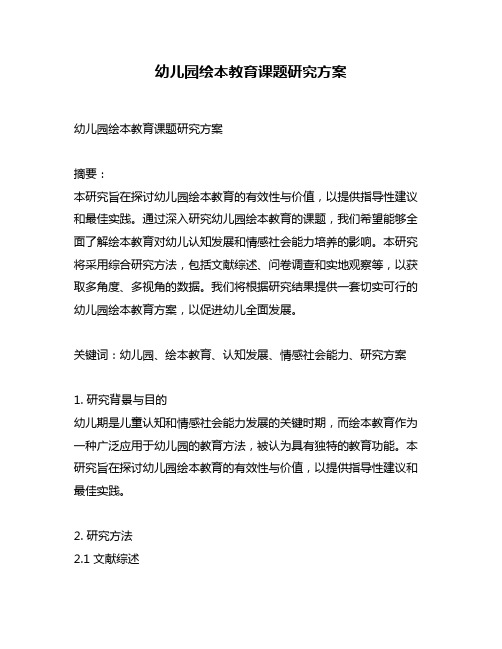 幼儿园绘本教育课题研究方案

幼儿园绘本教育课题研究方案

摘要：
本研究旨在探讨幼儿园绘本教育的有效性与价值，以提供指导性建议和最佳实践。通过深入研究幼儿园绘本教育的课题，我们希望能够全面了解绘本教育对幼儿认知发展和情感社会能力培养的影响。本研究将采用综合研究方法，包括文献综述、问卷调查和实地观察等，以获取多角度、多视角的数据。我们将根据研究结果提供一套切实可行的幼儿园绘本教育方案，以促进幼儿全面发展。

关键词：幼儿园、绘本教育、认知发展、情感社会能力、研究方案

1. 研究背景与目的
幼儿期是儿童认知和情感社会能力发展的关键时期，而绘本教育作为一种广泛应用于幼儿园的教育方法，被认为具有独特的教育功能。本研究旨在探讨幼儿园绘本教育的有效性与价值，以提供指导性建议和最佳实践。

2. 研究方法
2.1 文献综述